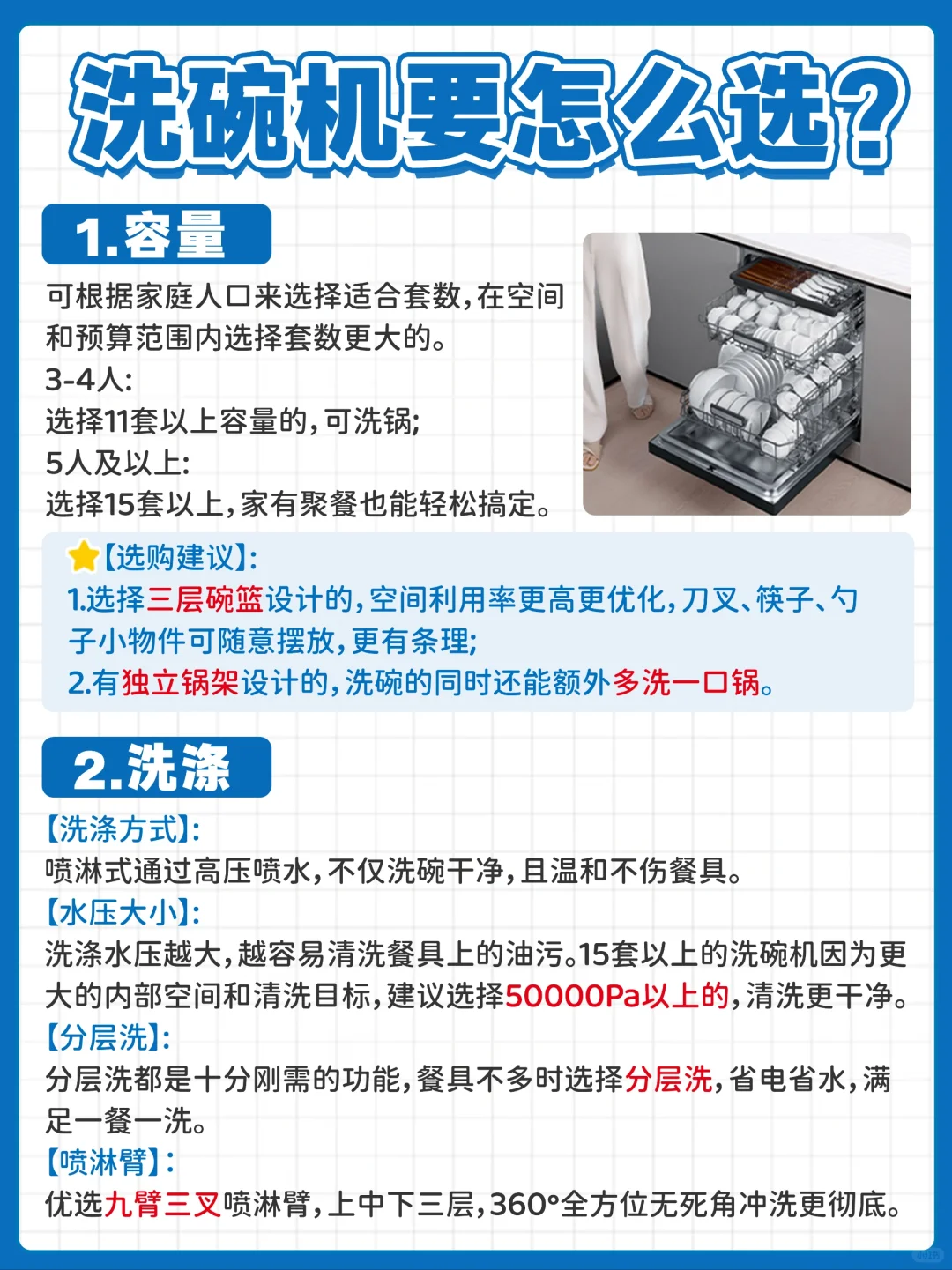 洗碗机要怎么选?

1.容量

可根据家庭人口来选择适合套数,在空间和预算范围内选择套数更大的。
3-4人:
选择11套以上容量的,可洗锅;
5人及以上:
选择15套以上,家有聚餐也能轻松搞定。

【选购建议】:
1.选择三层碗篮设计的,空间利用率更高更优化,刀叉、筷子、勺子小物件可随意摆放,更有条理;
2.有独立锅架设计的,洗碗的同时还能额外多洗一口锅。

2.洗涤

【洗涤方式】:
喷淋式通过高压喷水,不仅洗碗干净,且温和不伤餐具。
【水压大小】:
洗涤水压越大,越容易清洗餐具上的油污。15套以上的洗碗机因为更大的内部空间和清洗目标,建议选择50000Pa以上的,清洗更干净。
【分层洗】:
分层洗都是十分刚需的功能,餐具不多时选择分层洗,省电省水,满足一餐一洗。
【喷淋臂】:
优选九臂三叉喷淋臂,上中下三层,360°全方位无死角冲洗更彻底。